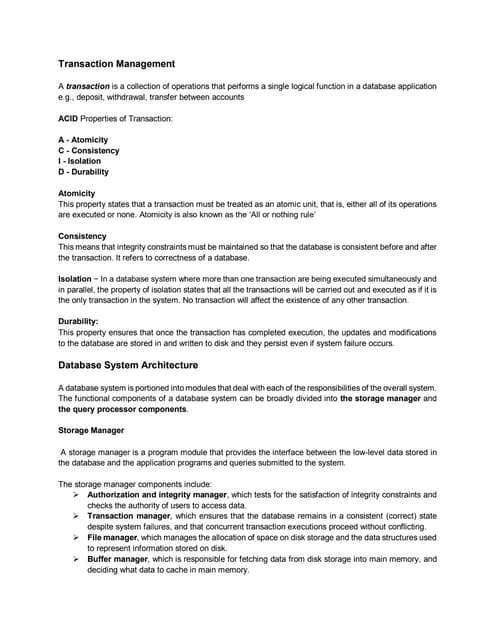 Transaction Management

A transaction is a collection of operations that performs a single logical function in a database application e.g., deposit, withdrawal, transfer between accounts

ACID Properties of Transaction:

A - Atomicity
C - Consistency
I - Isolation
D - Durability

Atomicity
This property states that a transaction must be treated as an atomic unit, that is, either all of its operations are executed or none. Atomicity is also known as the 'All or nothing rule'

Consistency
This means that integrity constraints must be maintained so that the database is consistent before and after the transaction. It refers to correctness of a database.

Isolation − In a database system where more than one transaction are being executed simultaneously and in parallel, the property of isolation states that all the transactions will be carried out and executed as if it is the only transaction in the system. No transaction will affect the existence of any other transaction.

Durability:
This property ensures that once the transaction has completed execution, the updates and modifications to the database are stored in and written to disk and they persist even if system failure occurs.

Database System Architecture

A database system is portioned into modules that deal with each of the responsibilities of the overall system. The functional components of a database system can be broadly divided into the storage manager and the query processor components.

Storage Manager

A storage manager is a program module that provides the interface between the low-level data stored in the database and the application programs and queries submitted to the system.

The storage manager components include:
➢ Authorization and integrity manager, which tests for the satisfaction of integrity constraints and checks the authority of users to access data.
➢ Transaction manager, which ensures that the database remains in a consistent (correct) state despite system failures, and that concurrent transaction executions proceed without conflicting.
➢ File manager, which manages the allocation of space on disk storage and the data structures used to represent information stored on disk.
➢ Buffer manager, which is responsible for fetching data from disk storage into main memory, and deciding what data to cache in main memory.